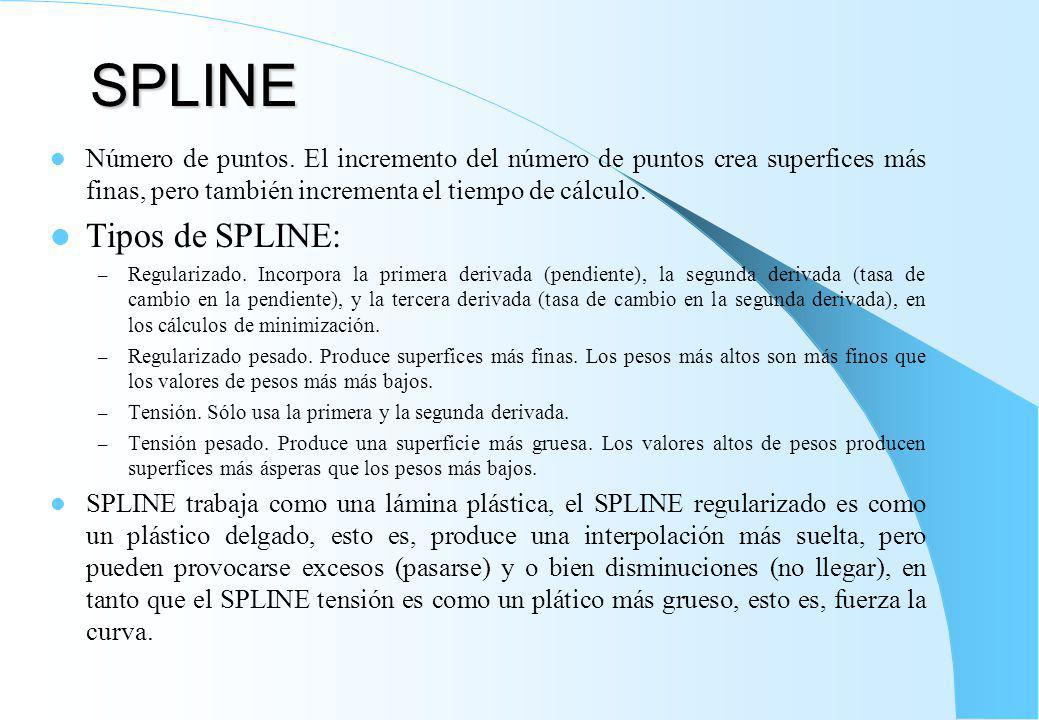 SPLINE

Número de puntos. El incremento del número de puntos crea superfices más finas, pero también incrementa el tiempo de cálculo.

Tipos de SPLINE:

– Regularizado. Incorpora la primera derivada (pendiente), la segunda derivada (tasa de cambio en la pendiente), y la tercera derivada (tasa de cambio en la segunda derivada), en los cálculos de minimización.

– Regularizado pesado. Produce superfices más finas. Los pesos más altos son más finos que los valores de pesos más más bajos.

– Tensión. Sólo usa la primera y la segunda derivada.

– Tensión pesado. Produce una superficie más gruesa. Los valores altos de pesos producen superfices más ásperas que los pesos más bajos.

SPLINE trabaja como una lámina plástica, el SPLINE regularizado es como un plástico delgado, esto es, produce una interpolación más suelta, pero pueden provocarse excesos (pasarse) y o bien disminuciones (no llegar), en tanto que el SPLINE tensión es como un plático más grueso, esto es, fuerza la curva.